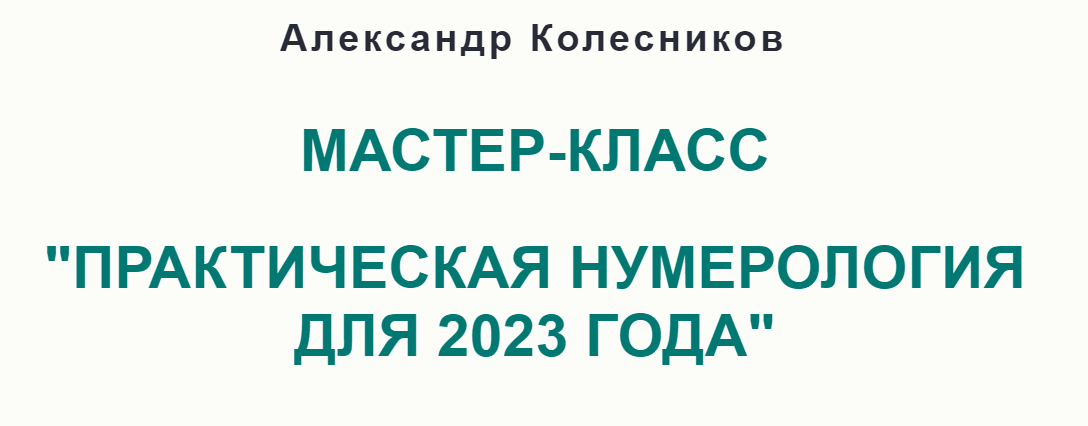 Александр Колесников

МАСТЕР-КЛАСС

"ПРАКТИЧЕСКАЯ НУМЕРОЛОГИЯ ДЛЯ 2023 ГОДА"